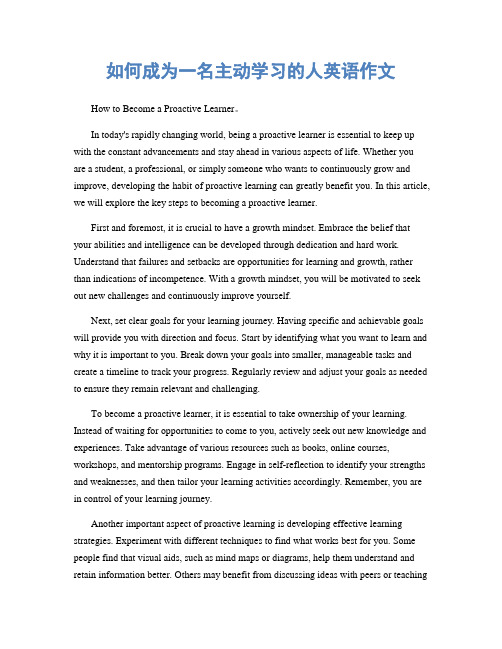 如何成为一名主动学习的人英语作文

How to Become a Proactive Learner。

In today's rapidly changing world, being a proactive learner is essential to keep up with the constant advancements and stay ahead in various aspects of life. Whether you are a student, a professional, or simply someone who wants to continuously grow and improve, developing the habit of proactive learning can greatly benefit you. In this article, we will explore the key steps to becoming a proactive learner.

First and foremost, it is crucial to have a growth mindset. Embrace the belief that your abilities and intelligence can be developed through dedication and hard work. Understand that failures and setbacks are opportunities for learning and growth, rather than indications of incompetence. With a growth mindset, you will be motivated to seek out new challenges and continuously improve yourself.

Next, set clear goals for your learning journey. Having specific and achievable goals will provide you with direction and focus. Start by identifying what you want to learn and why it is important to you. Break down your goals into smaller, manageable tasks and create a timeline to track your progress. Regularly review and adjust your goals as needed to ensure they remain relevant and challenging.

To become a proactive learner, it is essential to take ownership of your learning. Instead of waiting for opportunities to come to you, actively seek out new knowledge and experiences. Take advantage of various resources such as books, online courses, workshops, and mentorship programs. Engage in self-reflection to identify your strengths and weaknesses, and then tailor your learning activities accordingly. Remember, you are in control of your learning journey.

Another important aspect of proactive learning is developing effective learning strategies. Experiment with different techniques to find what works best for you. Some people find that visual aids, such as mind maps or diagrams, help them understand and retain information better. Others may benefit from discussing ideas with peers or teaching